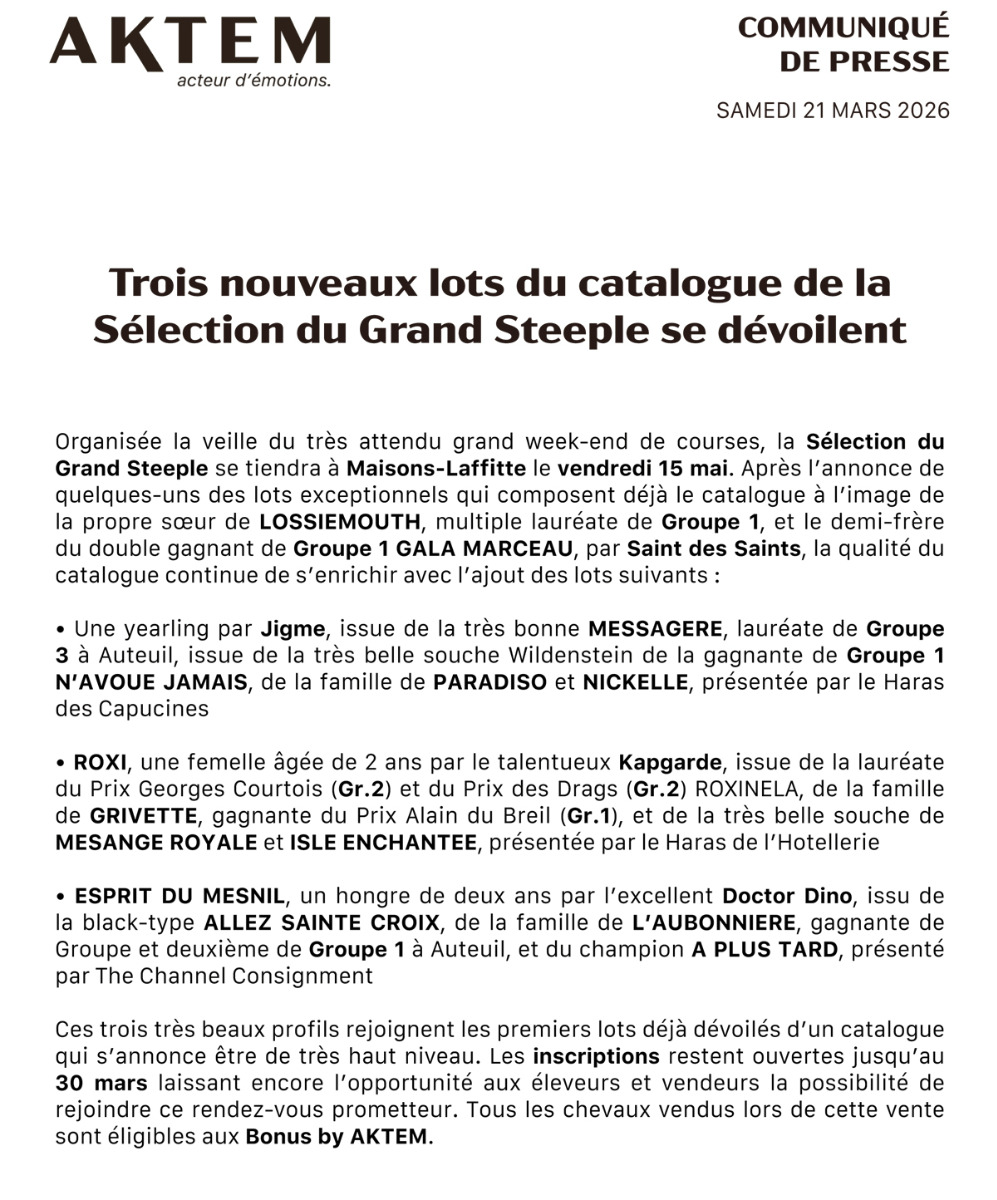 AKTEM
acteur d'émotions.

COMMUNIQUÉ
DE PRESSE

SAMEDI 21 MARS 2026

Trois nouveaux lots du catalogue de la Sélection du Grand Steeple se dévoilent

Organisée la veille du très attendu grand week-end de courses, la Sélection du Grand Steeple se tiendra à Maisons-Laffitte le vendredi 15 mai. Après l'annonce de quelques-uns des lots exceptionnels qui composent déjà le catalogue à l'image de la propre sœur de LOSSIEMOUTH, multiple lauréate de Groupe 1, et le demi-frère du double gagnant de Groupe 1 GALA MARCEAU, par Saint des Saints, la qualité du catalogue continue de s'enrichir avec l'ajout des lots suivants :

• Une yearling par Jigme, issue de la très bonne MESSAGERE, lauréate de Groupe 3 à Auteuil, issue de la très belle souche Wildenstein de la gagnante de Groupe 1 N'AVOUE JAMAIS, de la famille de PARADISO et NICKELLE, présentée par le Haras des Capucines

• ROXI, une femelle âgée de 2 ans par le talentueux Kapgarde, issue de la lauréate du Prix Georges Courtois (Gr.2) et du Prix des Drags (Gr.2) ROXINELA, de la famille de GRIVETTE, gagnante du Prix Alain du Breil (Gr.1), et de la très belle souche de MESANGE ROYALE et ISLE ENCHANTEE, présentée par le Haras de l'Hotellerie

• ESPRIT DU MESNIL, un hongre de deux ans par l'excellent Doctor Dino, issu de la black-type ALLEZ SAINTE CROIX, de la famille de L'AUBONNIERE, gagnante de Groupe et deuxième de Groupe 1 à Auteuil, et du champion A PLUS TARD, présenté par The Channel Consignment

Ces trois très beaux profils rejoignent les premiers lots déjà dévoilés d'un catalogue qui s'annonce être de très haut niveau. Les inscriptions restent ouvertes jusqu'au 30 mars laissant encore l'opportunité aux éleveurs et vendeurs la possibilité de rejoindre ce rendez-vous prometteur. Tous les chevaux vendus lors de cette vente sont éligibles aux Bonus by AKTEM.